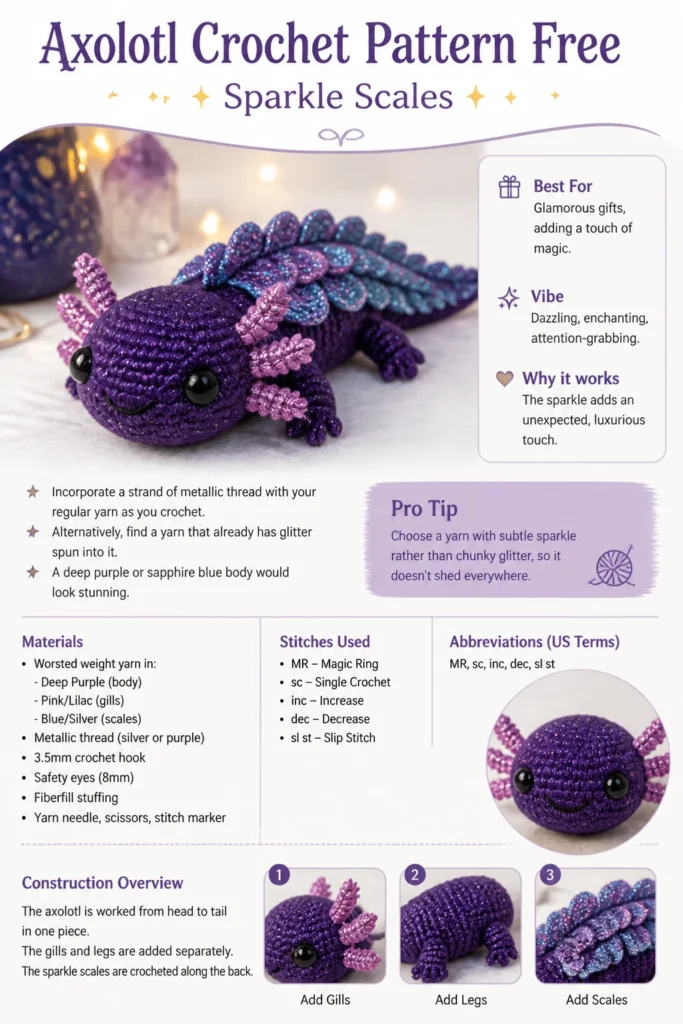 Axolotl Crochet Pattern Free

Sparkle Scales

Best For
Glamorous gifts, adding a touch of magic.

Vibe
Dazzling, enchanting, attention-grabbing.

Why it works
The sparkle adds an unexpected, luxurious touch.

Incorporate a strand of metallic thread with your regular yarn as you crochet.

Alternatively, find a yarn that already has glitter spun into it.

A deep purple or sapphire blue body would look stunning.

Pro Tip
Choose a yarn with subtle sparkle rather than chunky glitter, so it doesn't shed everywhere.

Materials
• Worsted weight yarn in:
- Deep Purple (body)
- Pink/Lilac (gills)
- Blue/Silver (scales)
• Metallic thread (silver or purple)
• 3.5mm crochet hook
• Safety eyes (8mm)
• Fiberfill stuffing
• Yarn needle, scissors, stitch marker

Stitches Used
• MR – Magic Ring
• sc – Single Crochet
• inc – Increase
• dec – Decrease
• sl st – Slip Stitch

Abbreviations (US Terms)
MR, sc, inc, dec, sl st

Construction Overview
The axolotl is worked from head to tail in one piece.
The gills and legs are added separately.
The sparkle scales are crocheted along the back.

1
Add Gills

2
Add Legs

3
Add Scales